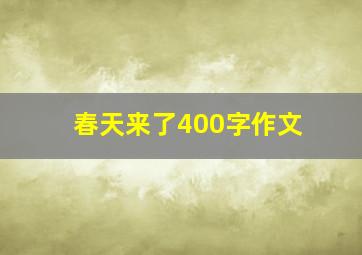 春天来了400字作文